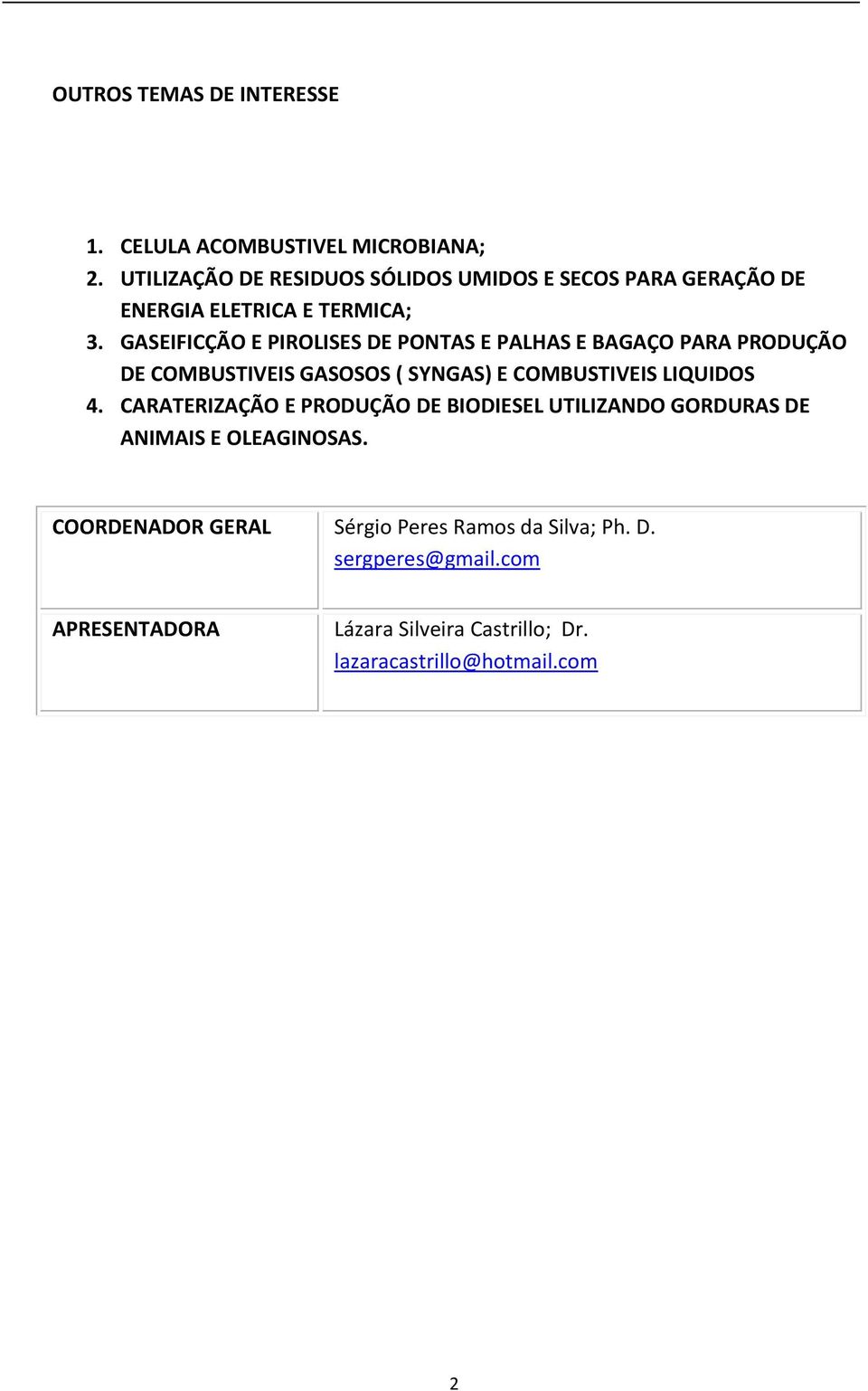 OUTROS TEMAS DE INTERESSE

1. CELULA ACOMBUSTIVEL MICROBIANA;
2. UTILIZAÇÃO DE RESIDUOS SÓLIDOS UMIDOS E SECOS PARA GERAÇÃO DE ENERGIA ELETRICA E TERMICA;
3. GASEIFICÇÃO E PIROLISES DE PONTAS E PALHAS E BAGAÇO PARA PRODUÇÃO DE COMBUSTIVEIS GASOSOS ( SYNGAS) E COMBUSTIVEIS LIQUIDOS
4. CARATERIZAÇÃO E PRODUÇÃO DE BIODIESEL UTILIZANDO GORDURAS DE ANIMAIS E OLEAGINOSAS.

| COORDENADOR GERAL | Sérgio Peres Ramos da Silva; Ph. D. sergperes@gmail.com |
|---|---|
| APRESENTADORA | Lázara Silveira Castrillo; Dr. lazaracastrillo@hotmail.com |

2